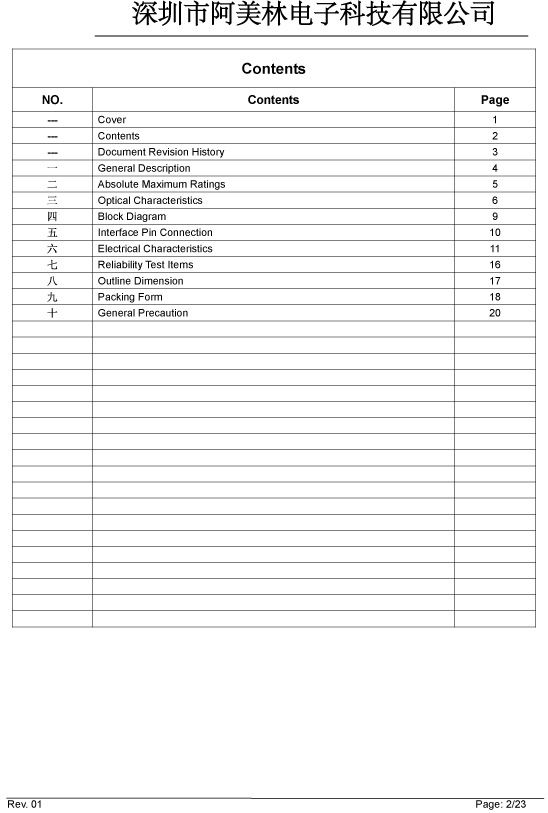 深圳市阿美林电子科技有限公司

Contents

| NO. | Contents | Page |
|---|---|---|
| --- | Cover | 1 |
| --- | Contents | 2 |
| --- | Document Revision History | 3 |
| 一 | General Description | 4 |
| 二 | Absolute Maximum Ratings | 5 |
| 三 | Optical Characteristics | 6 |
| 四 | Block Diagram | 9 |
| 五 | Interface Pin Connection | 10 |
| 六 | Electrical Characteristics | 11 |
| 七 | Reliability Test Items | 16 |
| 八 | Outline Dimension | 17 |
| 九 | Packing Form | 18 |
| 十 | General Precaution | 20 |

Rev. 01

Page: 2/23